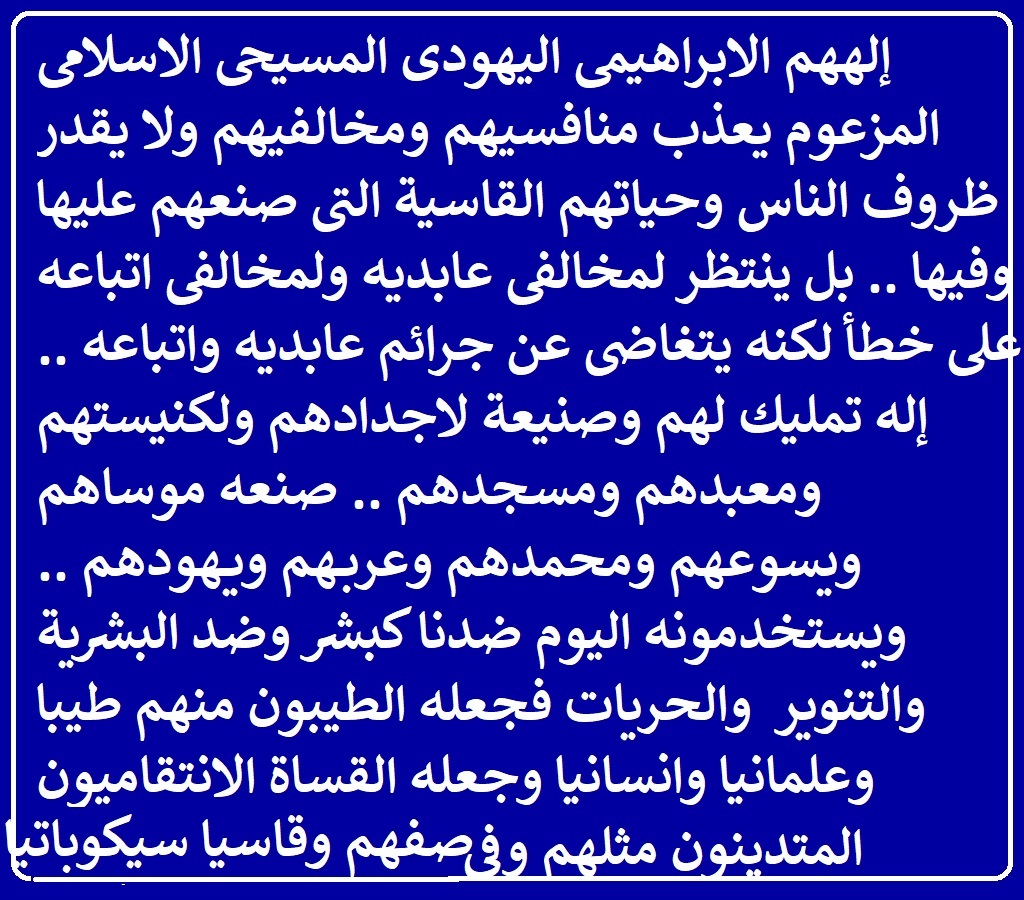 إلههم الابراهيمى اليهودى المسيحى الاسلامى المزعوم يعذب منافسيهم ومخالفيهم ولا يقدر ظروف الناس وحياتهم القاسية التى صنعهم عليها وفيها .. بل ينتظر لمخالفى عابديه ولمخالفى اتباعه على خطأ لكنه يتغاضى عن جرائم عابديه واتباعه .. إله تمليك لهم وصنيعة لاجدادهم ولكنيستهم ومعبدهم ومسجدهم .. صنعه موساهم ويسوعهم ومحمدهم وعربهم ويهودهم .. ويستخدمونه اليوم ضدنا كبشر وضد البشرية والتنوير والحريات فجعله الطيبون منهم طيبا وعلمانيا وانسانيا وجعله القساة الانتقاميون المتدينون مثلهم وفى صفهم وقاسيا سيكوباتيا